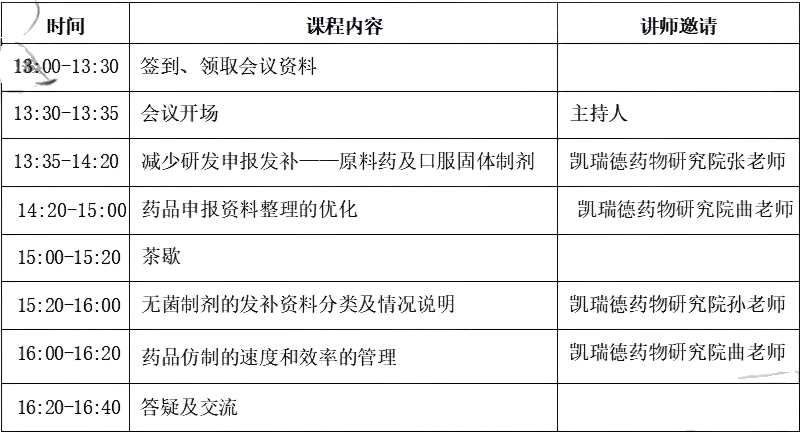 | 时间 | 课程内容 | 讲师邀请 |
|---|---|---|
| 13:00-13:30 | 签到、领取会议资料 | |
| 13:30-13:35 | 会议开场 | 主持人 |
| 13:35-14:20 | 减少研发申报发补——原料药及口服固体制剂 | 凯瑞德药物研究院张老师 |
| 14:20-15:00 | 药品申报资料整理的优化 | 凯瑞德药物研究院曲老师 |
| 15:00-15:20 | 茶歇 | |
| 15:20-16:00 | 无菌制剂的发补资料分类及情况说明 | 凯瑞德药物研究院孙老师 |
| 16:00-16:20 | 药品仿制的速度和效率的管理 | 凯瑞德药物研究院曲老师 |
| 16:20-16:40 | 答疑及交流 | |